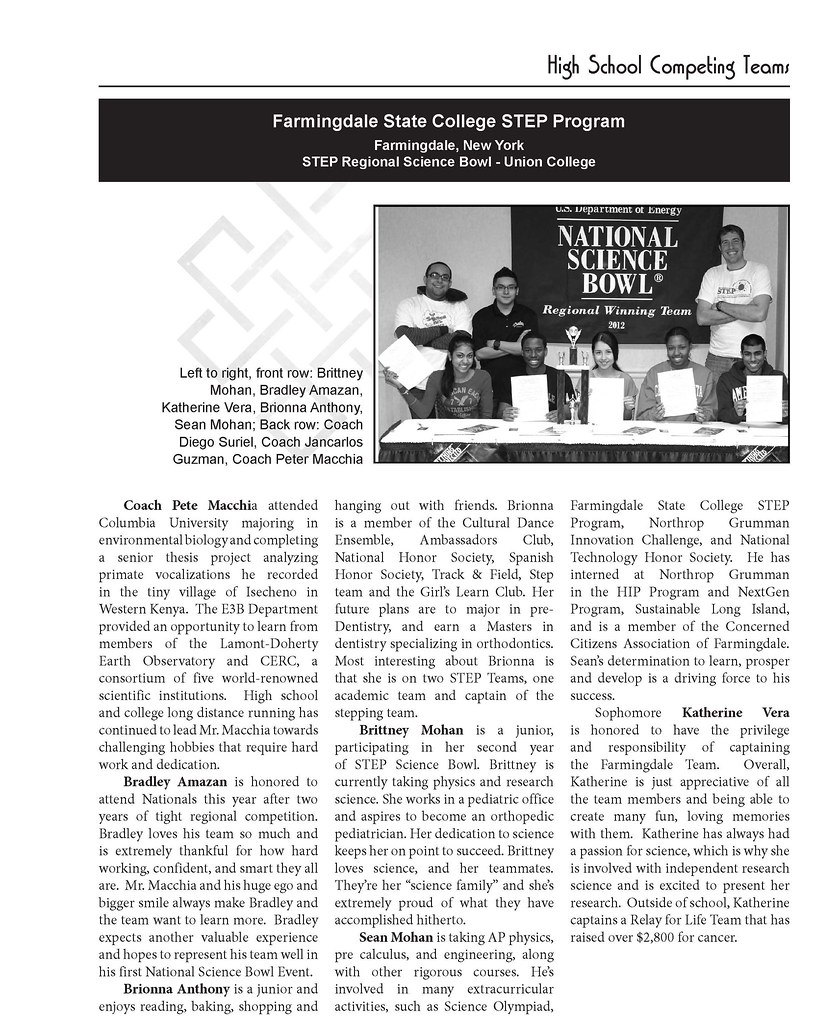 High School Competing Teams

Farmingdale State College STEP Program
Farmingdale, New York
STEP Regional Science Bowl - Union College

U.S. Department of Energy
NATIONAL SCIENCE BOWL®
Regional Winning Team
2012

Left to right, front row: Brittney Mohan, Bradley Amazan, Katherine Vera, Brionna Anthony, Sean Mohan; Back row: Coach Diego Suriel, Coach Jancarlos Guzman, Coach Peter Macchia

Coach Pete Macchia attended Columbia University majoring in environmental biology and completing a senior thesis project analyzing primate vocalizations he recorded in the tiny village of Isecheno in Western Kenya. The E3B Department provided an opportunity to learn from members of the Lamont-Doherty Earth Observatory and CERC, a consortium of five world-renowned scientific institutions. High school and college long distance running has continued to lead Mr. Macchia towards challenging hobbies that require hard work and dedication.

Bradley Amazan is honored to attend Nationals this year after two years of tight regional competition. Bradley loves his team so much and is extremely thankful for how hard working, confident, and smart they all are. Mr. Macchia and his huge ego and bigger smile always make Bradley and the team want to learn more. Bradley expects another valuable experience and hopes to represent his team well in his first National Science Bowl Event.

Brionna Anthony is a junior and enjoys reading, baking, shopping and hanging out with friends. Brionna is a member of the Cultural Dance Ensemble, Ambassadors Club, National Honor Society, Spanish Honor Society, Track & Field, Step team and the Girl's Learn Club. Her future plans are to major in pre-Dentistry, and earn a Masters in dentistry specializing in orthodontics. Most interesting about Brionna is that she is on two STEP Teams, one academic team and captain of the stepping team.

Brittney Mohan is a junior, participating in her second year of STEP Science Bowl. Brittney is currently taking physics and research science. She works in a pediatric office and aspires to become an orthopedic pediatrician. Her dedication to science keeps her on point to succeed. Brittney loves science, and her teammates. They're her "science family" and she's extremely proud of what they have accomplished hitherto.

Sean Mohan is taking AP physics, pre calculus, and engineering, along with other rigorous courses. He's involved in many extracurricular activities, such as Science Olympiad, Farmingdale State College STEP Program, Northrop Grumman Innovation Challenge, and National Technology Honor Society. He has interned at Northrop Grumman in the HIP Program and NextGen Program, Sustainable Long Island, and is a member of the Concerned Citizens Association of Farmingdale. Sean's determination to learn, prosper and develop is a driving force to his success.

Sophomore Katherine Vera is honored to have the privilege and responsibility of captaining the Farmingdale Team. Overall, Katherine is just appreciative of all the team members and being able to create many fun, loving memories with them. Katherine has always had a passion for science, which is why she is involved with independent research science and is excited to present her research. Outside of school, Katherine captains a Relay for Life Team that has raised over $2,800 for cancer.